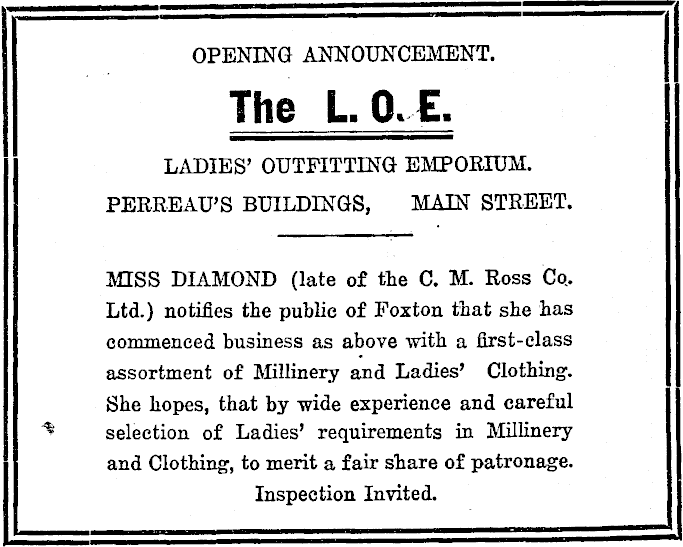 OPENING ANNOUNCEMENT.

The L. O. E.

LADIES' OUTFITTING EMPORIUM.

PERREAU'S BUILDINGS, MAIN STREET.

MISS DIAMOND (late of the C. M. Ross Co. Ltd.) notifies the public of Foxton that she has commenced business as above with a first-class assortment of Millinery and Ladies' Clothing. She hopes, that by wide experience and careful selection of Ladies' requirements in Millinery and Clothing, to merit a fair share of patronage.

Inspection Invited.